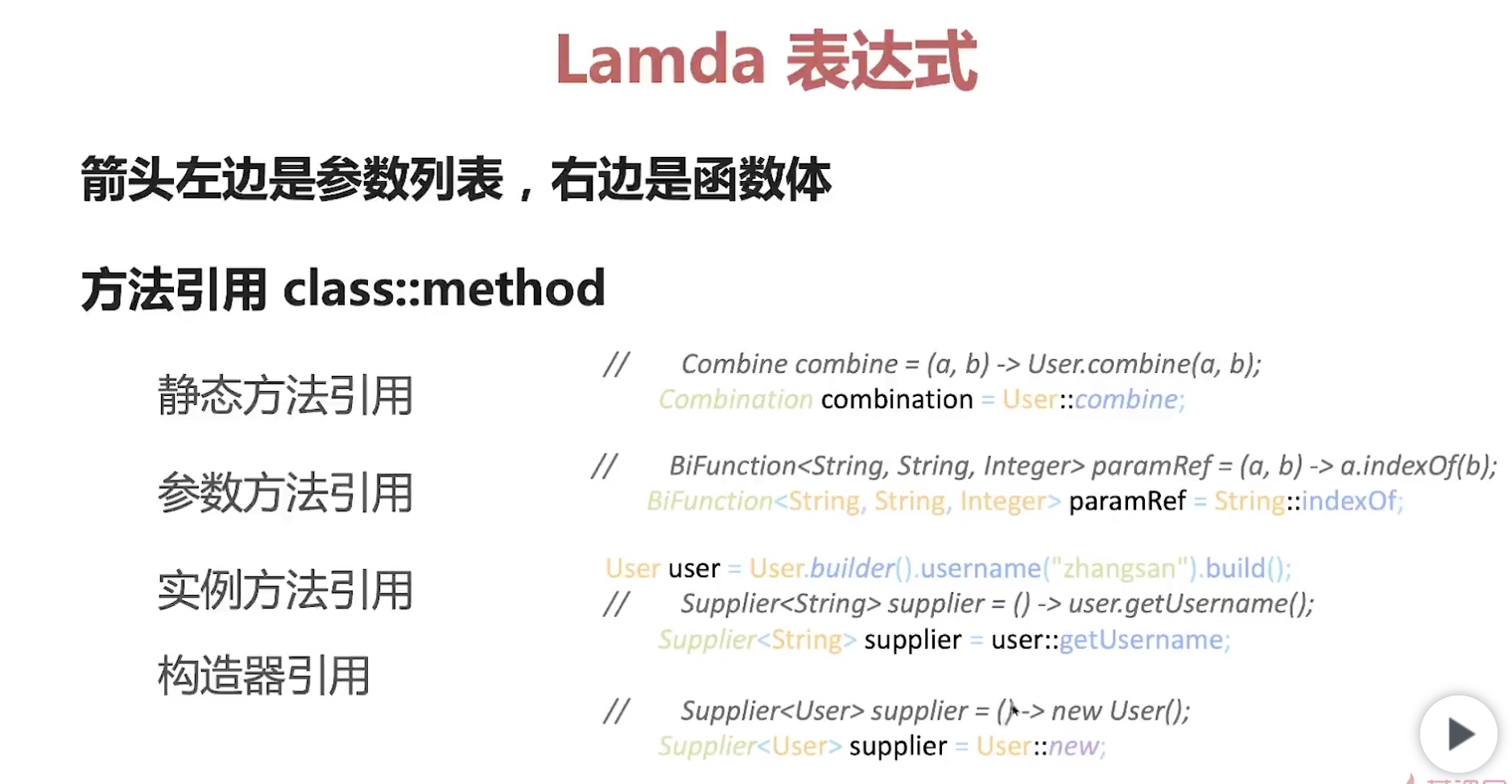 Lamda 表达式

箭头左边是参数列表，右边是函数体

方法引用 class::method

静态方法引用

参数方法引用

实例方法引用

构造器引用

// Combine combine = (a, b) -> User.combine(a, b);
Combination combination = User::combine;

// BiFunction<String, String, Integer> paramRef = (a, b) -> a.indexOf(b);
BiFunction<String, String, Integer> paramRef = String::indexOf;

User user = User.builder().username("zhangsan").build();
// Supplier<String> supplier = () -> user.getUsername();
Supplier<String> supplier = user::getUsername;

// Supplier<User> supplier = () -> new User();
Supplier<User> supplier = User::new;